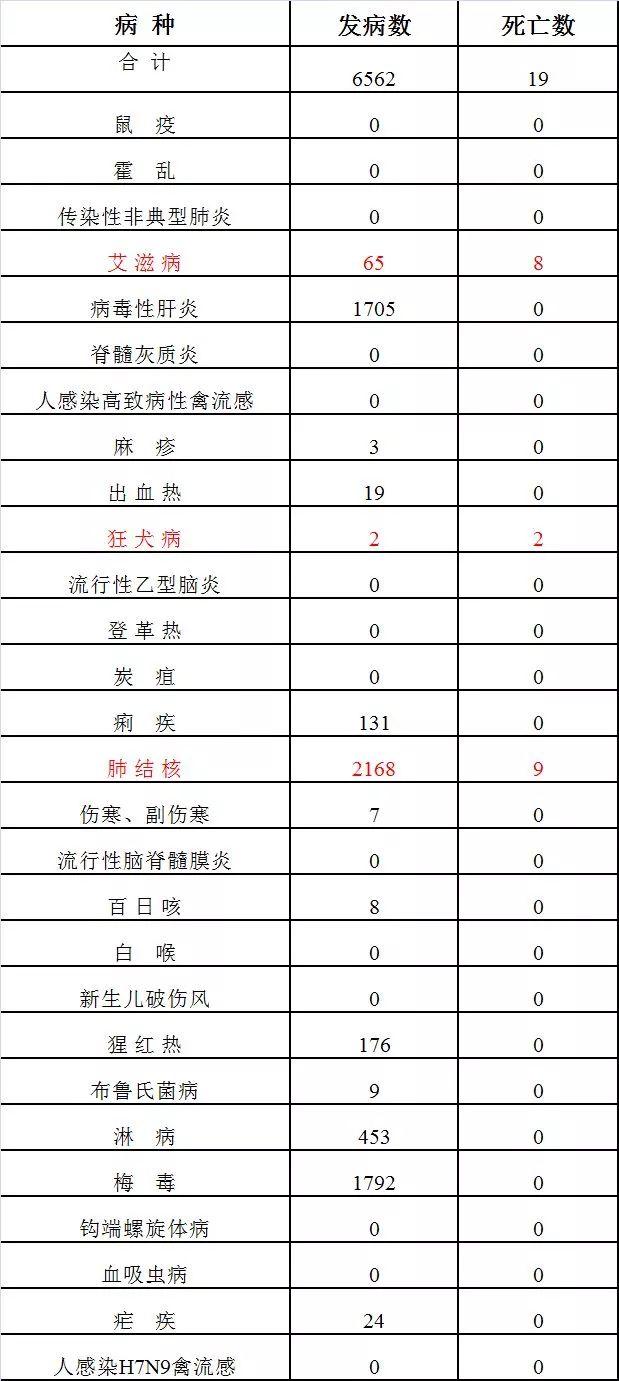 | 病 种 | 发病数 | 死亡数 |
|---|---|---|
| 合 计 | 6562 | 19 |
| 鼠 疫 | 0 | 0 |
| 霍 乱 | 0 | 0 |
| 传染性非典型肺炎 | 0 | 0 |
| 艾滋病 | 65 | 8 |
| 病毒性肝炎 | 1705 | 0 |
| 脊髓灰质炎 | 0 | 0 |
| 人感染高致病性禽流感 | 0 | 0 |
| 麻 疹 | 3 | 0 |
| 出血热 | 19 | 0 |
| 狂犬病 | 2 | 2 |
| 流行性乙型脑炎 | 0 | 0 |
| 登革热 | 0 | 0 |
| 炭 疽 | 0 | 0 |
| 痢 疾 | 131 | 0 |
| 肺结核 | 2168 | 9 |
| 伤寒、副伤寒 | 7 | 0 |
| 流行性脑脊髓膜炎 | 0 | 0 |
| 百日咳 | 8 | 0 |
| 白 喉 | 0 | 0 |
| 新生儿破伤风 | 0 | 0 |
| 猩红热 | 176 | 0 |
| 布鲁氏菌病 | 9 | 0 |
| 淋 病 | 453 | 0 |
| 梅 毒 | 1792 | 0 |
| 钩端螺旋体病 | 0 | 0 |
| 血吸虫病 | 0 | 0 |
| 疟 疾 | 24 | 0 |
| 人感染H7N9禽流感 | 0 | 0 |